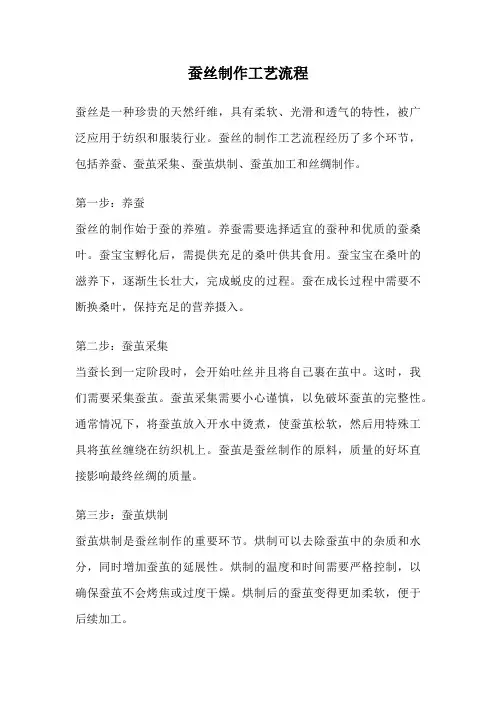 蚕丝制作工艺流程

蚕丝是一种珍贵的天然纤维，具有柔软、光滑和透气的特性，被广泛应用于纺织和服装行业。蚕丝的制作工艺流程经历了多个环节，包括养蚕、蚕茧采集、蚕茧烘制、蚕茧加工和丝绸制作。

第一步：养蚕
蚕丝的制作始于蚕的养殖。养蚕需要选择适宜的蚕种和优质的蚕桑叶。蚕宝宝孵化后，需提供充足的桑叶供其食用。蚕宝宝在桑叶的滋养下，逐渐生长壮大，完成蜕皮的过程。蚕在成长过程中需要不断换桑叶，保持充足的营养摄入。

第二步：蚕茧采集
当蚕长到一定阶段时，会开始吐丝并且将自己裹在茧中。这时，我们需要采集蚕茧。蚕茧采集需要小心谨慎，以免破坏蚕茧的完整性。通常情况下，将蚕茧放入开水中烫煮，使蚕茧松软，然后用特殊工具将茧丝缠绕在纺织机上。蚕茧是蚕丝制作的原料，质量的好坏直接影响最终丝绸的质量。

第三步：蚕茧烘制
蚕茧烘制是蚕丝制作的重要环节。烘制可以去除蚕茧中的杂质和水分，同时增加蚕茧的延展性。烘制的温度和时间需要严格控制，以确保蚕茧不会烤焦或过度干燥。烘制后的蚕茧变得更加柔软，便于后续加工。